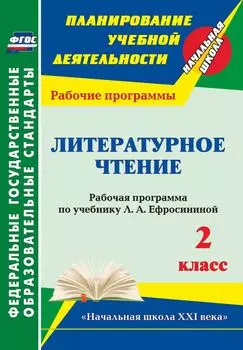 ФГОС

ФЕДЕРАЛЬНЫЕ ГОСУДАРСТВЕННЫЕ ОБРАЗОВАТЕЛЬНЫЕ СТАНДАРТЫ

ПЛАНИРОВАНИЕ УЧЕБНОЙ ДЕЯТЕЛЬНОСТИ

НАЧАЛЬНАЯ ШКОЛА

Рабочие программы

ЛИТЕРАТУРНОЕ ЧТЕНИЕ

Рабочая программа по учебнику Л. А. Ефросининой

2 класс

«Начальная школа XXI века»